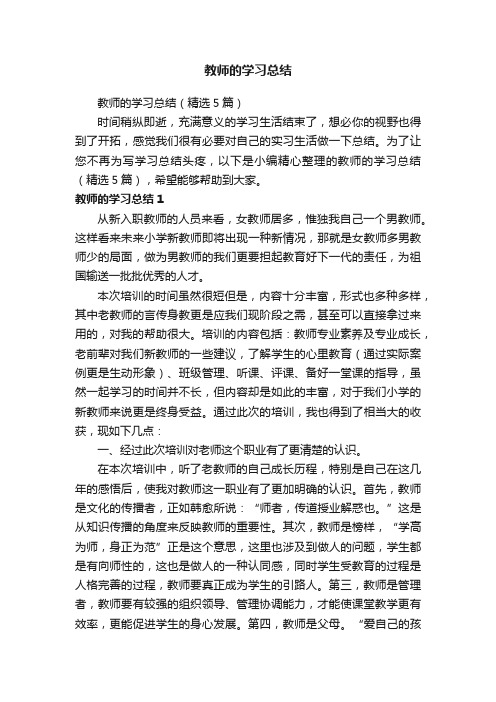 教师的学习总结

教师的学习总结（精选5篇）

时间稍纵即逝，充满意义的学习生活结束了，想必你的视野也得到了开拓，感觉我们很有必要对自己的实习生活做一下总结。为了让您不再为写学习总结头疼，以下是小编精心整理的教师的学习总结（精选5篇），希望能够帮助到大家。

教师的学习总结1

从新入职教师的人员来看，女教师居多，惟独我自己一个男教师。这样看来未来小学新教师即将出现一种新情况，那就是女教师多男教师少的局面，做为男教师的我们更要担起教育好下一代的责任，为祖国输送一批批优秀的人才。

本次培训的时间虽然很短但是，内容十分丰富，形式也多种多样，其中老教师的言传身教更是应我们现阶段之需，甚至可以直接拿过来用的，对我的帮助很大。培训的内容包括：教师专业素养及专业成长，老前辈对我们新教师的一些建议，了解学生的心里教育（通过实际案例更是生动形象）、班级管理、听课、评课、备好一堂课的指导，虽然一起学习的时间并不长，但内容却是如此的丰富，对于我们小学的新教师来说更是终身受益。通过此次的培训，我也得到了相当大的收获，现如下几点：

一、经过此次培训对老师这个职业有了更清楚的认识。

在本次培训中，听了老教师的自己成长历程，特别是自己在这几年的感悟后，使我对教师这一职业有了更加明确的认识。首先，教师是文化的传播者，正如韩愈所说：“师者，传道授业解惑也。”这是从知识传播的角度来反映教师的重要性。其次，教师是榜样，“学高为师，身正为范”正是这个意思，这里也涉及到做人的问题，学生都是有向师性的，这也是做人的一种认同感，同时学生受教育的过程是人格完善的过程，教师要真正成为学生的引路人。第三，教师是管理者，教师要有较强的组织领导、管理协调能力，才能使课堂教学更有效率，更能促进学生的身心发展。第四，教师是父母。“爱自己的孩